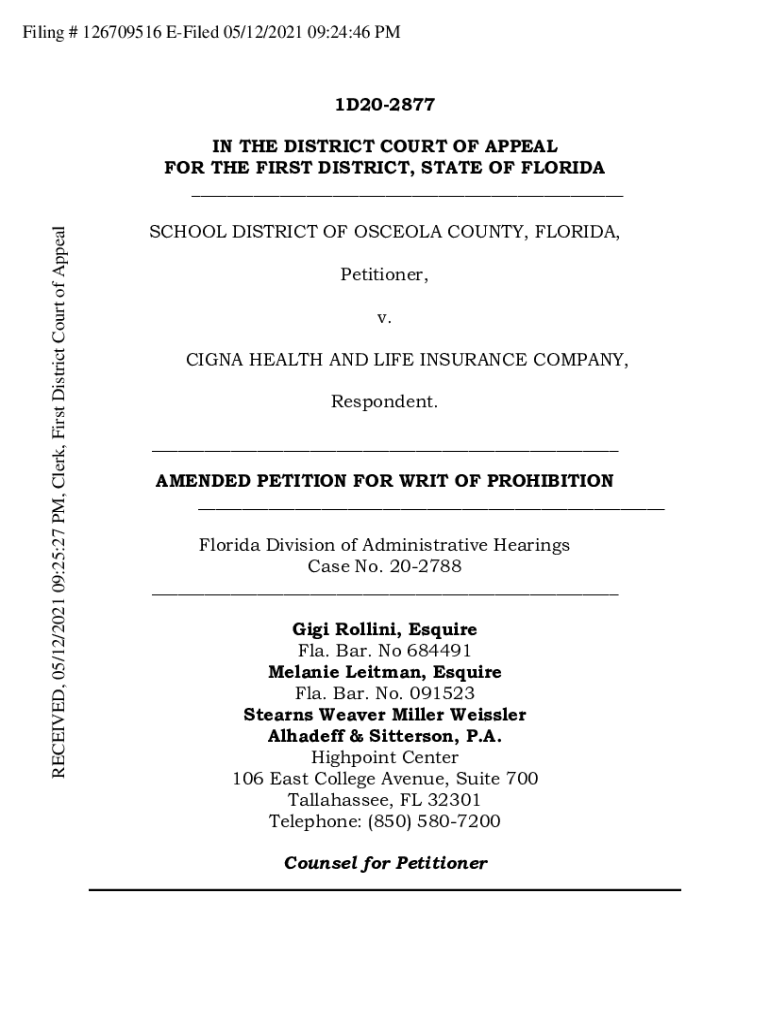 Filing # 126709516 E-Filed 05/12/2021 09:24:46 PM

RECEIVED, 05/12/2021 09:25:27 PM, Clerk, First District Court of Appeal

1D20-2877

IN THE DISTRICT COURT OF APPEAL
FOR THE FIRST DISTRICT, STATE OF FLORIDA

SCHOOL DISTRICT OF OSCEOLA COUNTY, FLORIDA,

Petitioner,

v.

CIGNA HEALTH AND LIFE INSURANCE COMPANY,

Respondent.

AMENDED PETITION FOR WRIT OF PROHIBITION

Florida Division of Administrative Hearings
Case No. 20-2788

Gigi Rollini, Esquire
Fla. Bar. No 684491
Melanie Leitman, Esquire
Fla. Bar. No. 091523
Stearns Weaver Miller Weissler
Alhadeff & Sitterson, P.A.
Highpoint Center
106 East College Avenue, Suite 700
Tallahassee, FL 32301
Telephone: (850) 580-7200

Counsel for Petitioner